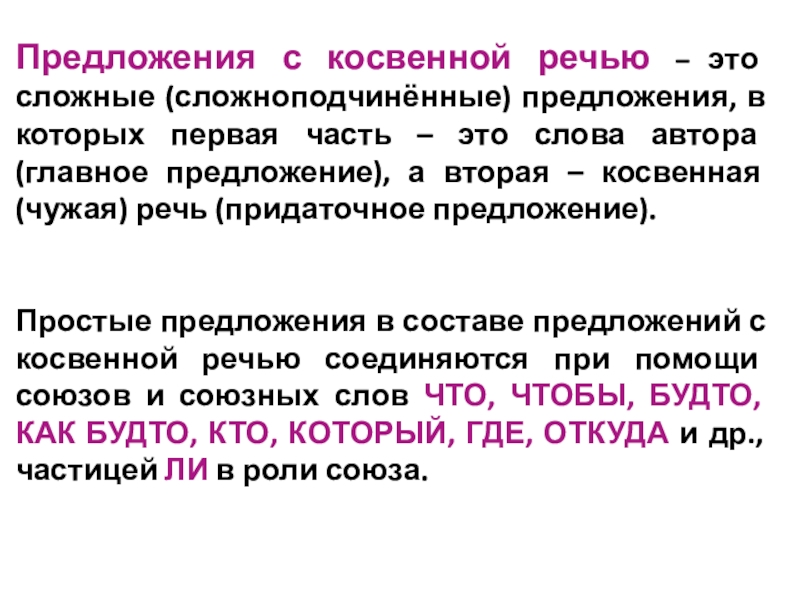 Предложения с косвенной речью – это сложные (сложноподчинённые) предложения, в которых первая часть – это слова автора (главное предложение), а вторая – косвенная (чужая) речь (придаточное предложение).

Простые предложения в составе предложений с косвенной речью соединяются при помощи союзов и союзных слов ЧТО, ЧТОБЫ, БУДТО, КАК БУДТО, КТО, КОТОРЫЙ, ГДЕ, ОТКУДА и др., частицей ЛИ в роли союза.